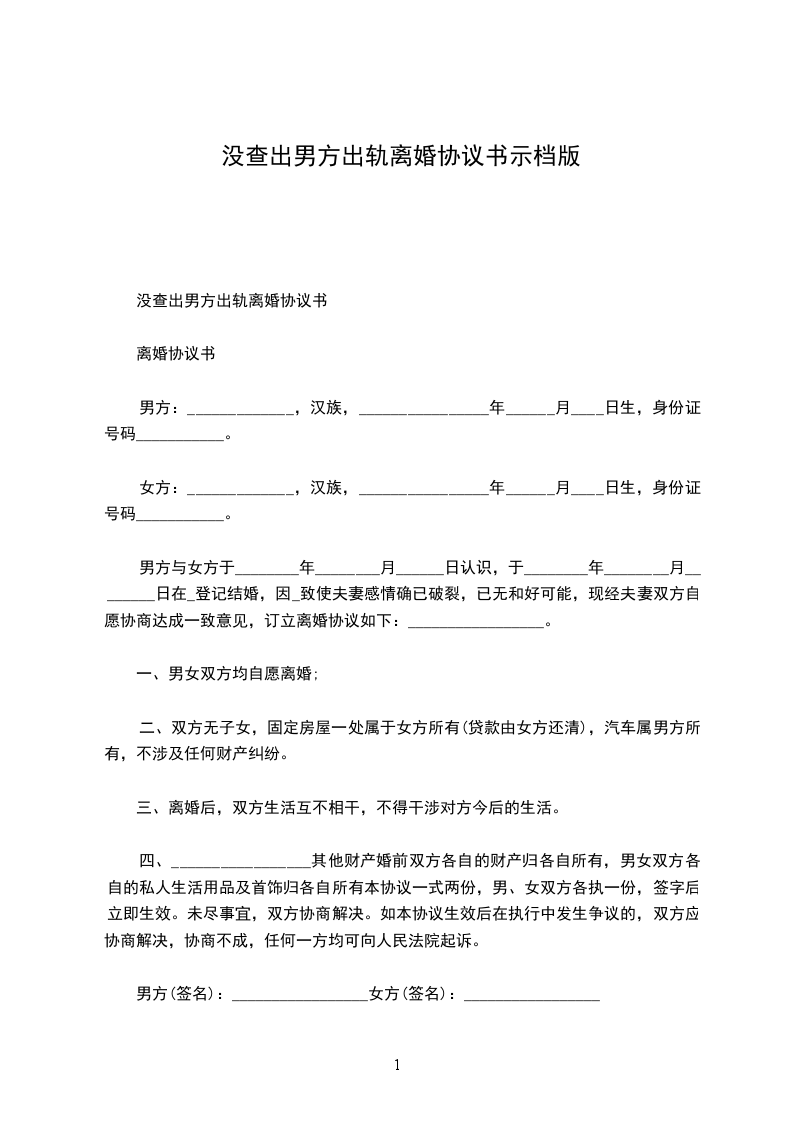 没查出男方出轨离婚协议书示档版

没查出男方出轨离婚协议书

离婚协议书

男方：_____________，汉族，________________年______月____日生，身份证号码___________。

女方：_____________，汉族，________________年______月____日生，身份证号码___________。

男方与女方于________年________月______日认识，于________年________月________日在_登记结婚，因_致使夫妻感情确已破裂，已无和好可能，现经夫妻双方自愿协商达成一致意见，订立离婚协议如下：_________________。

一、男女双方均自愿离婚；

二、双方无子女，固定房屋一处属于女方所有(贷款由女方还清)，汽车属男方所有，不涉及任何财产纠纷。

三、离婚后，双方生活互不相干，不得干涉对方今后的生活。

四、_________________其他财产婚前双方各自的财产归各自所有，男女双方各自的私人生活用品及首饰归各自所有本协议一式两份，男、女双方各执一份，签字后立即生效。未尽事宜，双方协商解决。如本协议生效后在执行中发生争议的，双方应协商解决，协商不成，任何一方均可向人民法院起诉。

男方(签名)：_________________女方(签名)：_________________

1